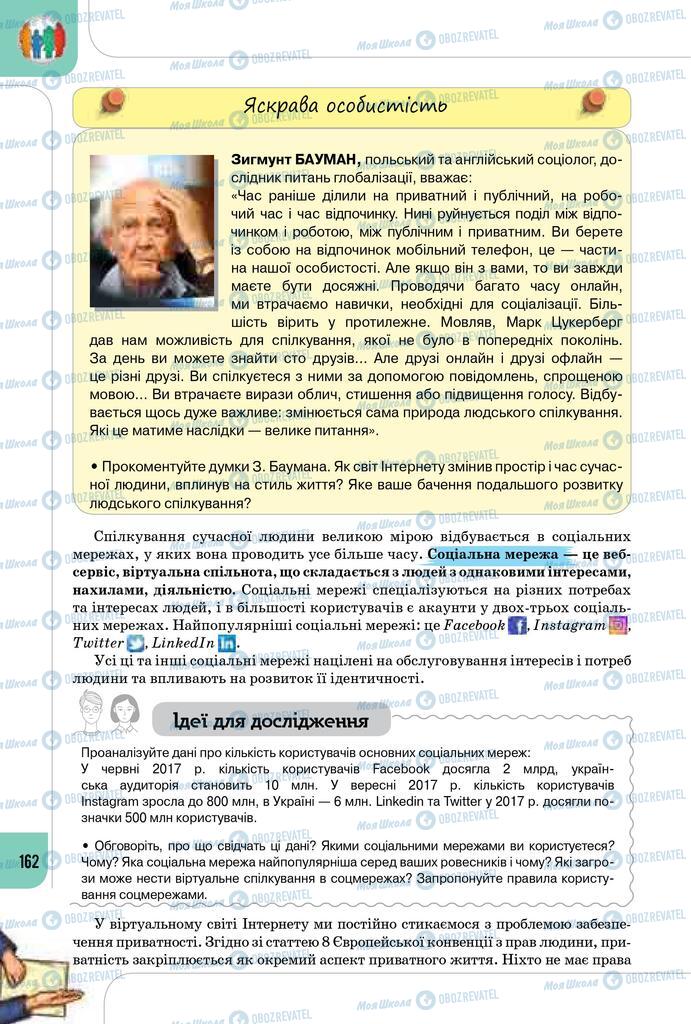 Яскрава особистість

Зигмунт БАУМАН, польський та англійський соціолог, дослідник питань глобалізації, вважає:
«Час раніше ділили на приватний і публічний, на робочий час і час відпочинку. Нині руйнується поділ між відпочинком і роботою, між публічним і приватним. Ви берете із собою на відпочинок мобільний телефон, це — частина нашої особистості. Але якщо він з вами, то ви завжди маєте бути досяжні. Проводячи багато часу онлайн, ми втрачаємо навички, необхідні для соціалізації. Більшість вірить у протилежне. Мовляв, Марк Цукерберг дав нам можливість для спілкування, якої не було в попередніх поколінь. За день ви можете знайти сто друзів... Але друзі онлайн і друзі офлайн — це різні друзі. Ви спілкуєтеся з ними за допомогою повідомлень, спрощеною мовою... Ви втрачаєте вирази облич, стишення або підвищення голосу. Відбувається щось дуже важливе: змінюється сама природа людського спілкування. Які це матиме наслідки — велике питання».

• Прокоментуйте думки З. Баумана. Як світ Інтернету змінив простір і час сучасної людини, вплинув на стиль життя? Яке ваше бачення подальшого розвитку людського спілкування?

Спілкування сучасної людини великою мірою відбувається в соціальних мережах, у яких вона проводить усе більше часу. Соціальна мережа — це вебсервіс, віртуальна спільнота, що складається з людей з однаковими інтересами, нахилами, діяльністю. Соціальні мережі спеціалізуються на різних потребах та інтересах людей, і в більшості користувачів є акаунти у двох-трьох соціальних мережах. Найпопулярніші соціальні мережі: це Facebook, Instagram, Twitter, LinkedIn.

Усі ці та інші соціальні мережі націлені на обслуговування інтересів і потреб людини та впливають на розвиток її ідентичності.

Ідеї для дослідження

Проаналізуйте дані про кількість користувачів основних соціальних мереж:
У червні 2017 р. кількість користувачів Facebook досягла 2 млрд, українська аудиторія становить 10 млн. У вересні 2017 р. кількість користувачів Instagram зросла до 800 млн, в Україні — 6 млн. Linkedin та Twitter у 2017 р. досягли позначки 500 млн користувачів.

• Обговоріть, про що свідчать ці дані? Якими соціальними мережами ви користуєтеся? Чому? Яка соціальна мережа найпопулярніша серед ваших ровесників і чому? Які загрози може нести віртуальне спілкування в соцмережах? Запропонуйте правила користування соцмережами.

162

У віртуальному світі Інтернету ми постійно стикаємося з проблемою забезпечення приватності. Згідно зі статтею 8 Європейської конвенції з прав людини, приватність закріплюється як окремий аспект приватного життя. Ніхто не має права